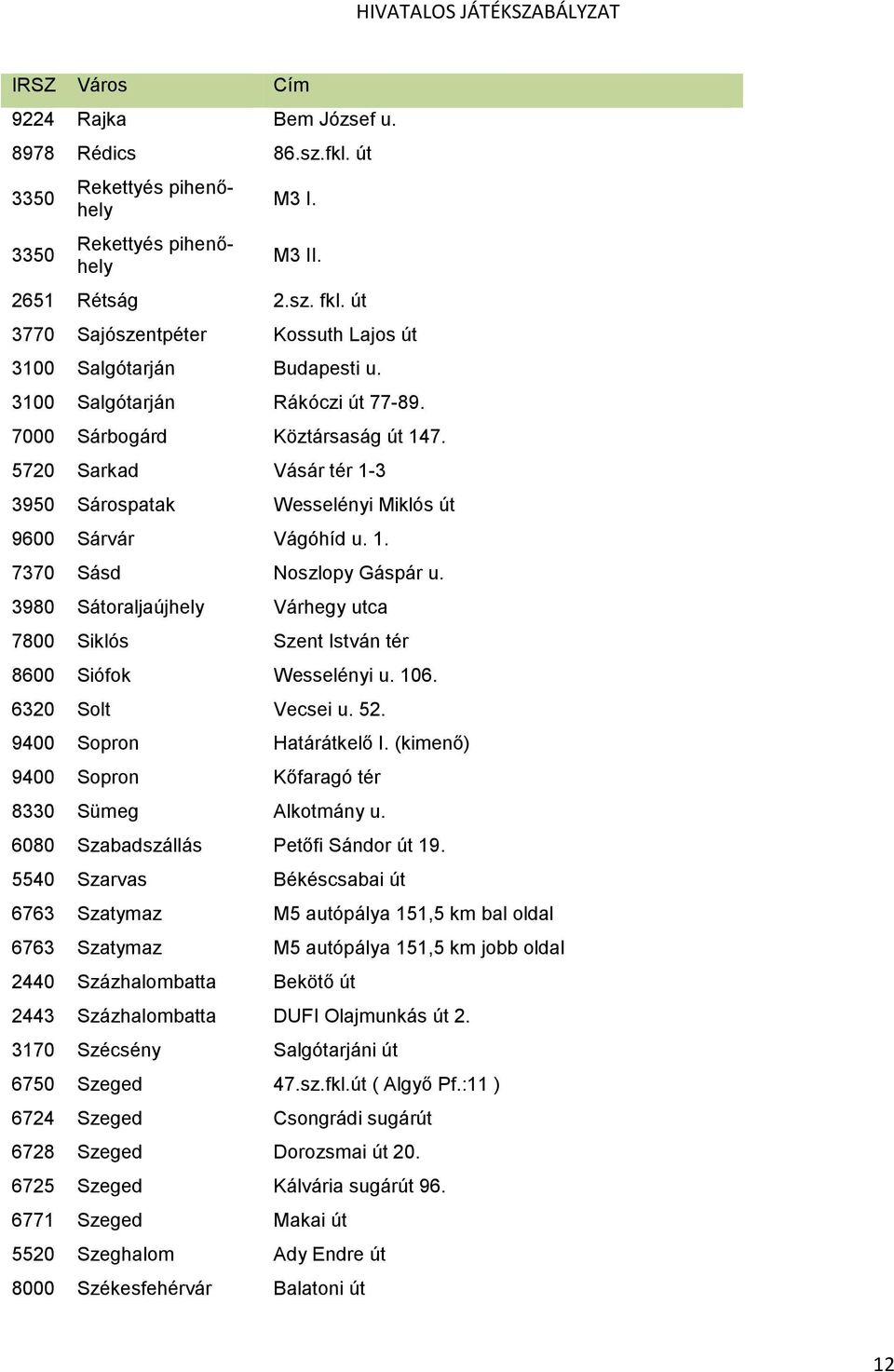 HIVATALOS JÁTÉKSZABÁLYZAT

| IRSZ | Város | Cím |
|---|---|---|
| 9224 | Rajka | Bem József u. |
| 8978 | Rédics | 86.sz.fkl. út |
| 3350 | Rekettyés pihenőhely | M3 I. |
| 3350 | Rekettyés pihenőhely | M3 II. |
| 2651 | Rétság | 2.sz. fkl. út |
| 3770 | Sajószentpéter | Kossuth Lajos út |
| 3100 | Salgótarján | Budapesti u. |
| 3100 | Salgótarján | Rákóczi út 77-89. |
| 7000 | Sárbogárd | Köztársaság út 147. |
| 5720 | Sarkad | Vásár tér 1-3 |
| 3950 | Sárospatak | Wesselényi Miklós út |
| 9600 | Sárvár | Vágóhíd u. 1. |
| 7370 | Sásd | Noszlopy Gáspár u. |
| 3980 | Sátoraljaújhely | Várhegy utca |
| 7800 | Siklós | Szent István tér |
| 8600 | Siófok | Wesselényi u. 106. |
| 6320 | Solt | Vecsei u. 52. |
| 9400 | Sopron | Határátkelő I. (kimenő) |
| 9400 | Sopron | Kőfaragó tér |
| 8330 | Sümeg | Alkotmány u. |
| 6080 | Szabadszállás | Petőfi Sándor út 19. |
| 5540 | Szarvas | Békéscsabai út |
| 6763 | Szatymaz | M5 autópálya 151,5 km bal oldal |
| 6763 | Szatymaz | M5 autópálya 151,5 km jobb oldal |
| 2440 | Százhalombatta | Bekötő út |
| 2443 | Százhalombatta | DUFI Olajmunkás út 2. |
| 3170 | Szécsény | Salgótarjáni út |
| 6750 | Szeged | 47.sz.fkl.út ( Algyő Pf.:11 ) |
| 6724 | Szeged | Csongrádi sugárút |
| 6728 | Szeged | Dorozsmai út 20. |
| 6725 | Szeged | Kálvária sugárút 96. |
| 6771 | Szeged | Makai út |
| 5520 | Szeghalom | Ady Endre út |
| 8000 | Székesfehérvár | Balatoni út |

12